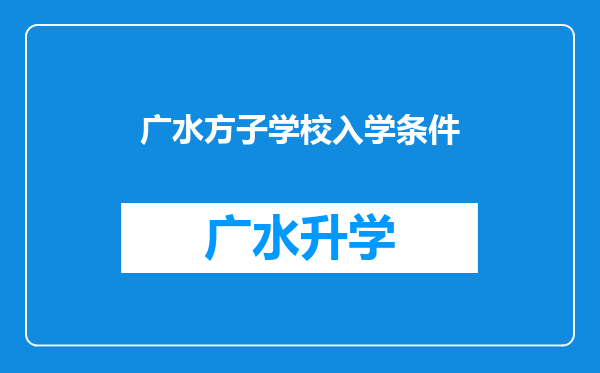 广水方子学校入学条件

广水升学